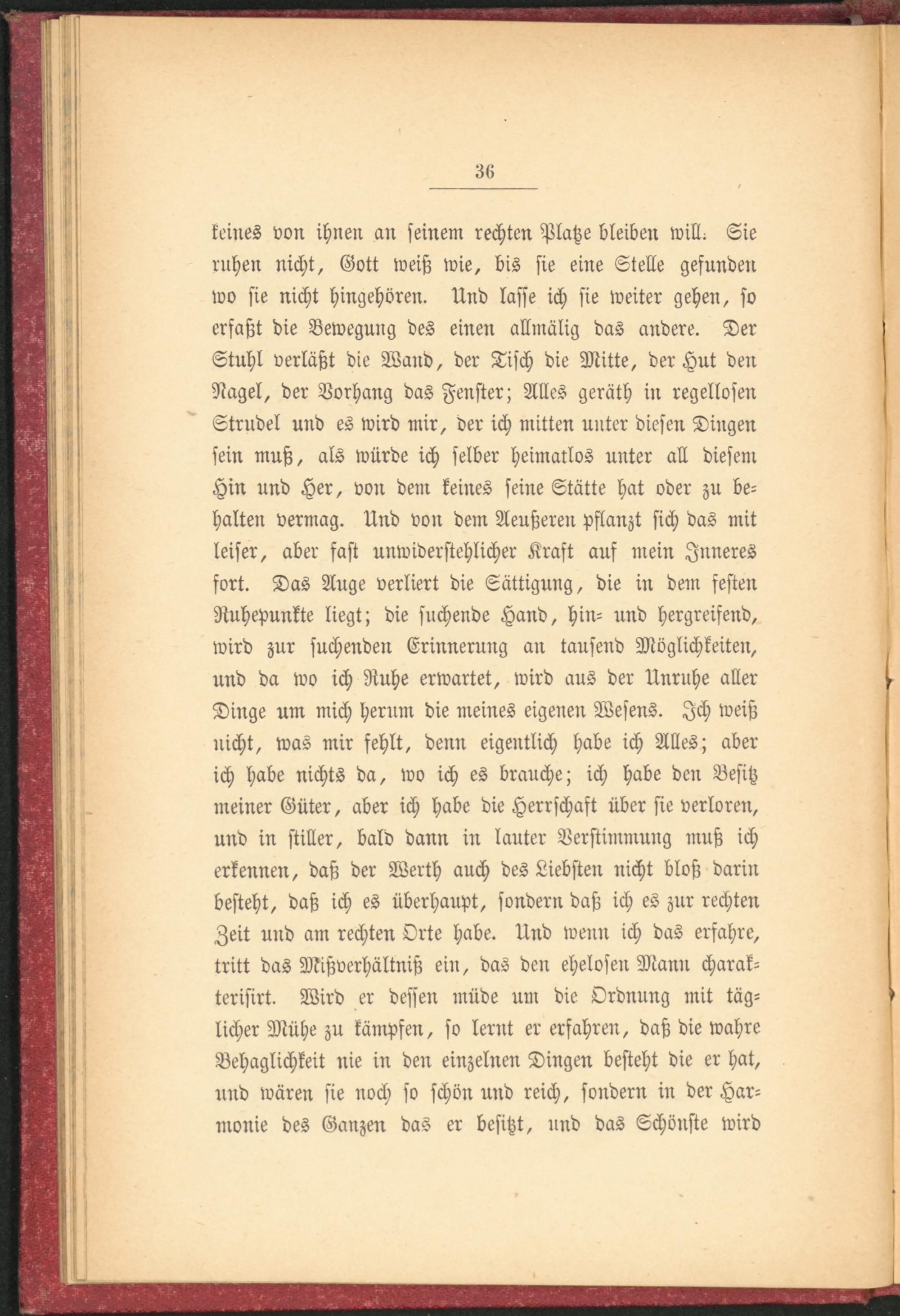 36

keines von ihnen an seinem rechten Platze bleiben will. Sie ruhen nicht, Gott weiß wie, bis sie eine Stelle gefunden wo sie nicht hingehören. Und lasse ich sie weiter gehen, so erfaßt die Bewegung des einen allmälig das andere. Der Stuhl verläßt die Wand, der Tisch die Mitte, der Hut den Nagel, der Vorhang das Fenster; Alles geräth in regellosen Strudel und es wird mir, der ich mitten unter diesen Dingen sein muß, als würde ich selber heimatlos unter all diesem Hin und Her, von dem keines seine Stätte hat oder zu behalten vermag. Und von dem Aeußeren pflanzt sich das mit leiser, aber fast unwiderstehlicher Kraft auf mein Inneres fort. Das Auge verliert die Sättigung, die in dem festen Ruhepunkte liegt; die suchende Hand, hin- und hergreifend, wird zur suchenden Erinnerung an tausend Möglichkeiten, und da wo ich Ruhe erwartet, wird aus der Unruhe aller Dinge um mich herum die meines eigenen Wesens. Ich weiß nicht, was mir fehlt, denn eigentlich habe ich Alles; aber ich habe nichts da, wo ich es brauche; ich habe den Besitz meiner Güter, aber ich habe die Herrschaft über sie verloren, und in stiller, bald dann in lauter Verstimmung muß ich erkennen, daß der Werth auch des Liebsten nicht bloß darin besteht, daß ich es überhaupt, sondern daß ich es zur rechten Zeit und am rechten Orte habe. Und wenn ich das erfahre, tritt das Mißverhältniß ein, das den ehelosen Mann charakterisirt. Wird er dessen müde um die Ordnung mit täglicher Mühe zu kämpfen, so lernt er erfahren, daß die wahre Behaglichkeit nie in den einzelnen Dingen besteht die er hat, und wären sie noch so schön und reich, sondern in der Harmonie des Ganzen das er besitzt, und das Schönste wird